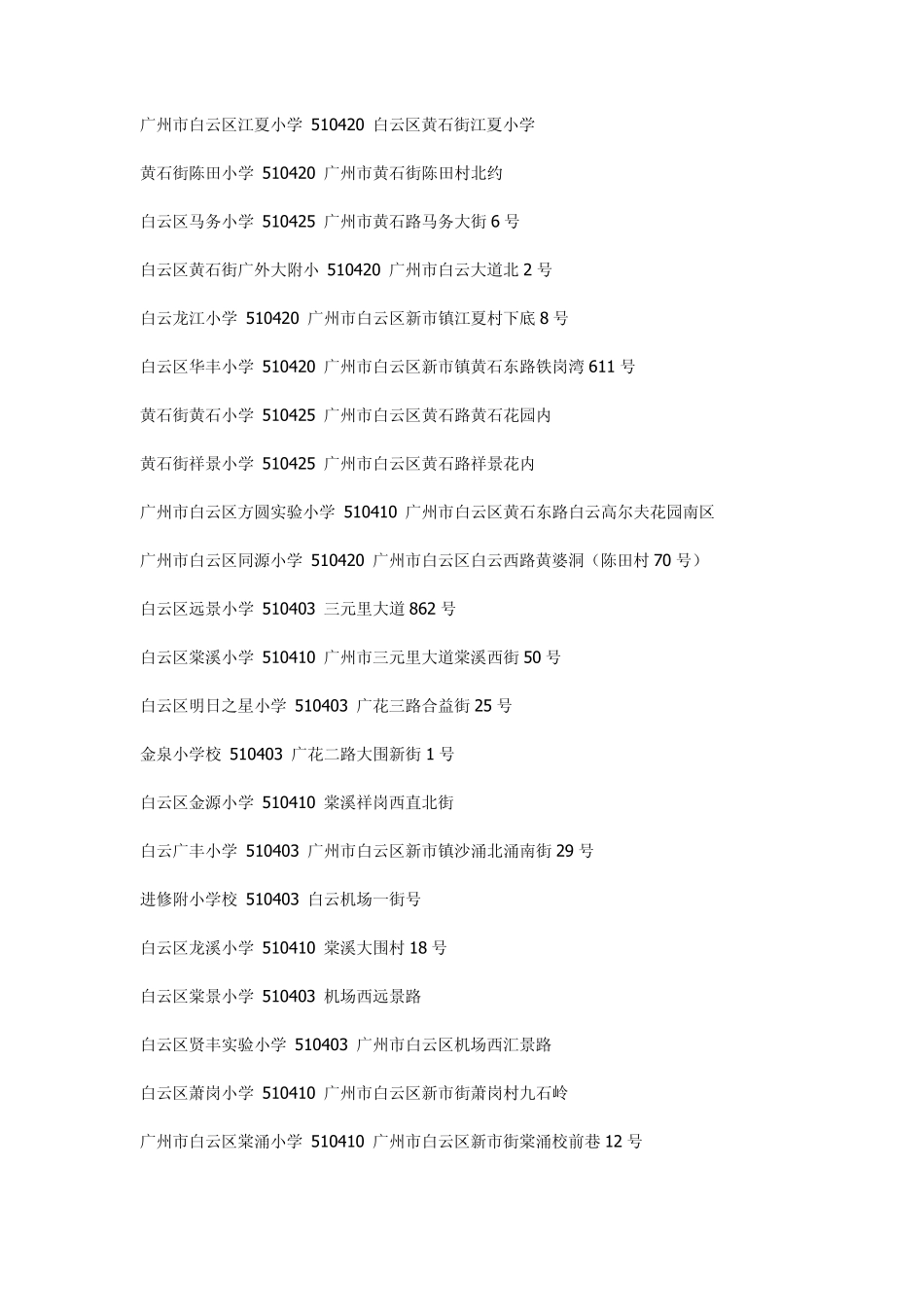 广州市白云区江夏小学 510420 白云区黄石街江夏小学

黄石街陈田小学 510420 广州市黄石街陈田村北约

白云区马务小学 510425 广州市黄石路马务大街 6 号

白云区黄石街广外大附小 510420 广州市白云大道北 2 号

白云龙江小学 510420 广州市白云区新市镇江夏村下底 8 号

白云区华丰小学 510420 广州市白云区新市镇黄石东路铁岗湾 611 号

黄石街黄石小学 510425 广州市白云区黄石路黄石花园内

黄石街祥景小学 510425 广州市白云区黄石路祥景花内

广州市白云区方圆实验小学 510410 广州市白云区黄石东路白云高尔夫花园南区

广州市白云区同源小学 510420 广州市白云区白云西路黄婆洞（陈田村 70 号）

白云区远景小学 510403 三元里大道 862 号

白云区棠溪小学 510410 广州市三元里大道棠溪西街 50 号

白云区明日之星小学 510403 广花三路合益街 25 号

金泉小学校 510403 广花二路大围新街 1 号

白云区金源小学 510410 棠溪祥岗西直北街

白云广丰小学 510403 广州市白云区新市镇沙涌北涌南街 29 号

进修附小学校 510403 白云机场一街号

白云区龙溪小学 510410 棠溪大围村 18 号

白云区棠景小学 510403 机场西远景路

白云区贤丰实验小学 510403 广州市白云区机场西汇景路

白云区萧岗小学 510410 广州市白云区新市街萧岗村九石岭

广州市白云区棠涌小学 510410 广州市白云区新市街棠涌校前巷 12 号